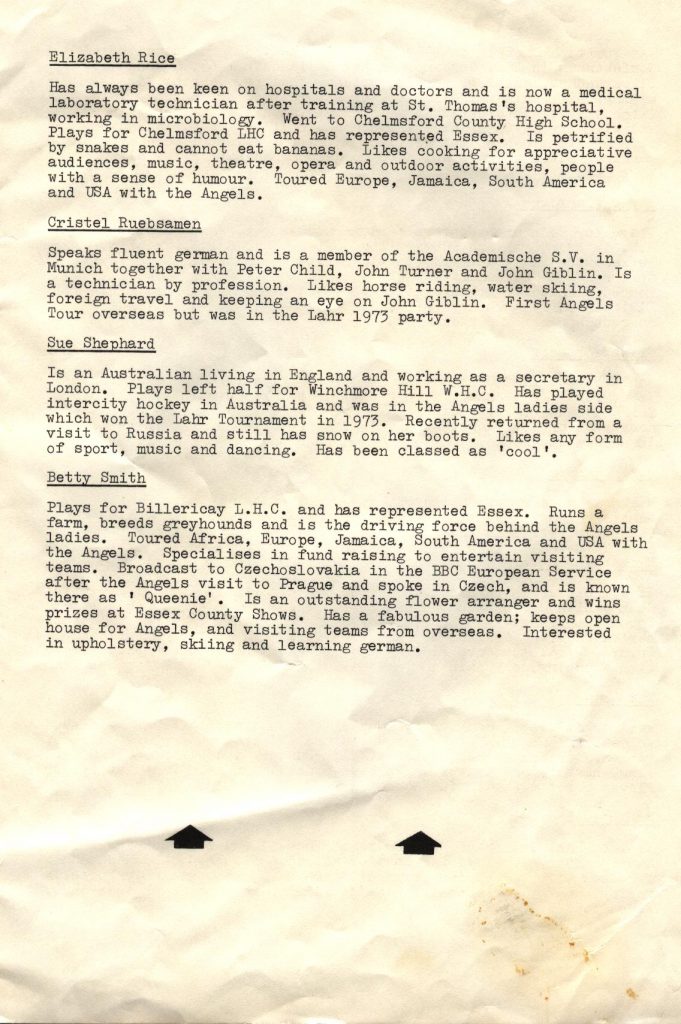 Elizabeth Rice

Has always been keen on hospitals and doctors and is now a medical laboratory technician after training at St. Thomas's hospital, working in microbiology. Went to Chelmsford County High School. Plays for Chelmsford LHC and has represented Essex. Is petrified by snakes and cannot eat bananas. Likes cooking for appreciative audiences, music, theatre, opera and outdoor activities, people with a sense of humour. Toured Europe, Jamaica, South America and USA with the Angels.

Cristel Ruebsamen

Speaks fluent german and is a member of the Academische S.V. in Munich together with Peter Child, John Turner and John Giblin. Is a technician by profession. Likes horse riding, water skiing, foreign travel and keeping an eye on John Giblin. First Angels Tour overseas but was in the Lahr 1973 party.

Sue Shephard

Is an Australian living in England and working as a secretary in London. Plays left half for Winchmore Hill W.H.C. Has played intercity hockey in Australia and was in the Angels ladies side which won the Lahr Tournament in 1973. Recently returned from a visit to Russia and still has snow on her boots. Likes any form of sport, music and dancing. Has been classed as 'cool'.

Betty Smith

Plays for Billericay L.H.C. and has represented Essex. Runs a farm, breeds greyhounds and is the driving force behind the Angels ladies. Toured Africa, Europe, Jamaica, South America and USA with the Angels. Specialises in fund raising to entertain visiting teams. Broadcast to Czechoslovakia in the BBC European Service after the Angels visit to Prague and spoke in Czech, and is known there as ' Queenie'. Is an outstanding flower arranger and wins prizes at Essex County Shows. Has a fabulous garden; keeps open house for Angels, and visiting teams from overseas. Interested in upholstery, skiing and learning german.